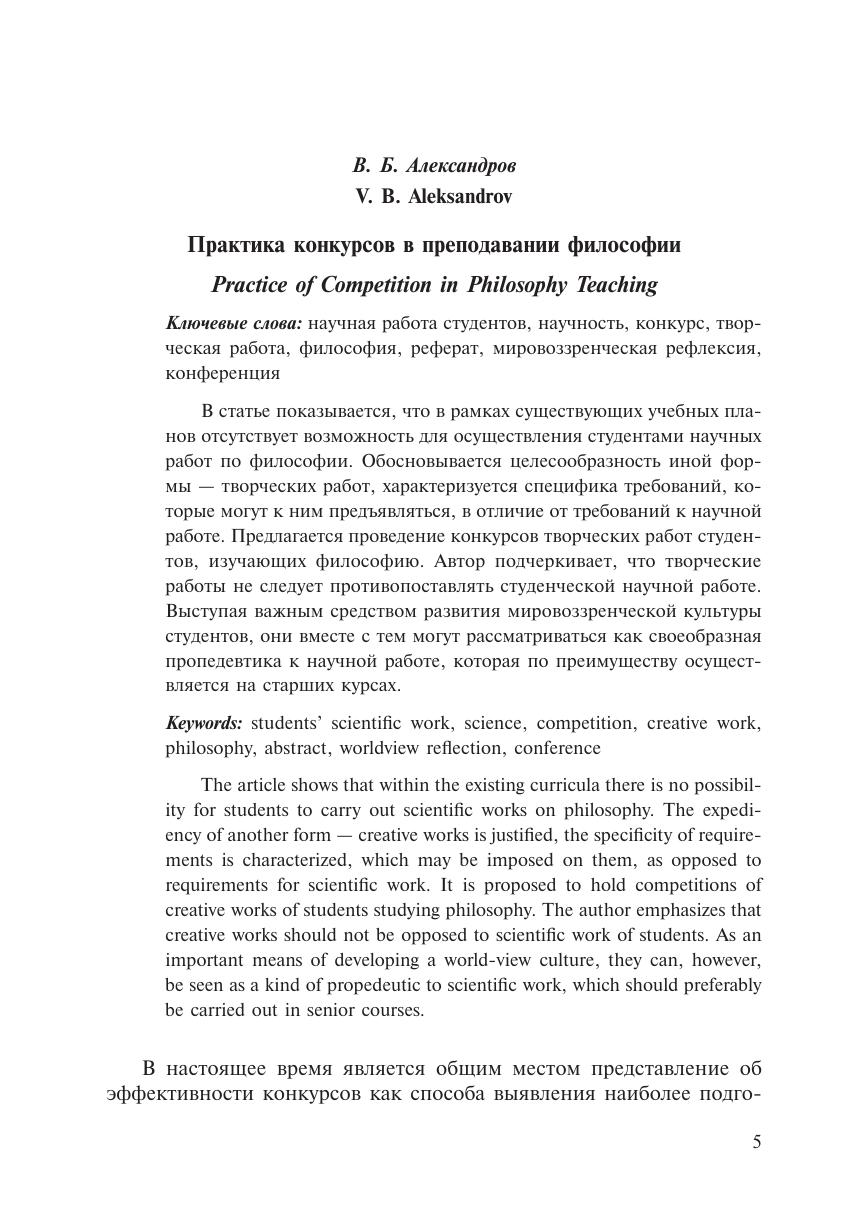 В. Б. Александров
V. B. Aleksandrov

Практика конкурсов в преподавании философии
Practice of Competition in Philosophy Teaching

Ключевые слова: научная работа студентов, научность, конкурс, творческая работа, философия, реферат, мировоззренческая рефлексия, конференция

В статье показывается, что в рамках существующих учебных планов отсутствует возможность для осуществления студентами научных работ по философии. Обосновывается целесообразность иной формы — творческих работ, характеризуется специфика требований, которые могут к ним предъявляться, в отличие от требований к научной работе. Предлагается проведение конкурсов творческих работ студентов, изучающих философию. Автор подчеркивает, что творческие работы не следует противопоставлять студенческой научной работе. Выступая важным средством развития мировоззренческой культуры студентов, они вместе с тем могут рассматриваться как своеобразная пропедевтика к научной работе, которая по преимуществу осуществляется на старших курсах.

Keywords: students' scientific work, science, competition, creative work, philosophy, abstract, worldview reflection, conference

The article shows that within the existing curricula there is no possibility for students to carry out scientific works on philosophy. The expediency of another form — creative works is justified, the specificity of requirements is characterized, which may be imposed on them, as opposed to requirements for scientific work. It is proposed to hold competitions of creative works of students studying philosophy. The author emphasizes that creative works should not be opposed to scientific work of students. As an important means of developing a world-view culture, they can, however, be seen as a kind of propedeutic to scientific work, which should preferably be carried out in senior courses.

В настоящее время является общим местом представление об эффективности конкурсов как способа выявления наиболее подго-

5